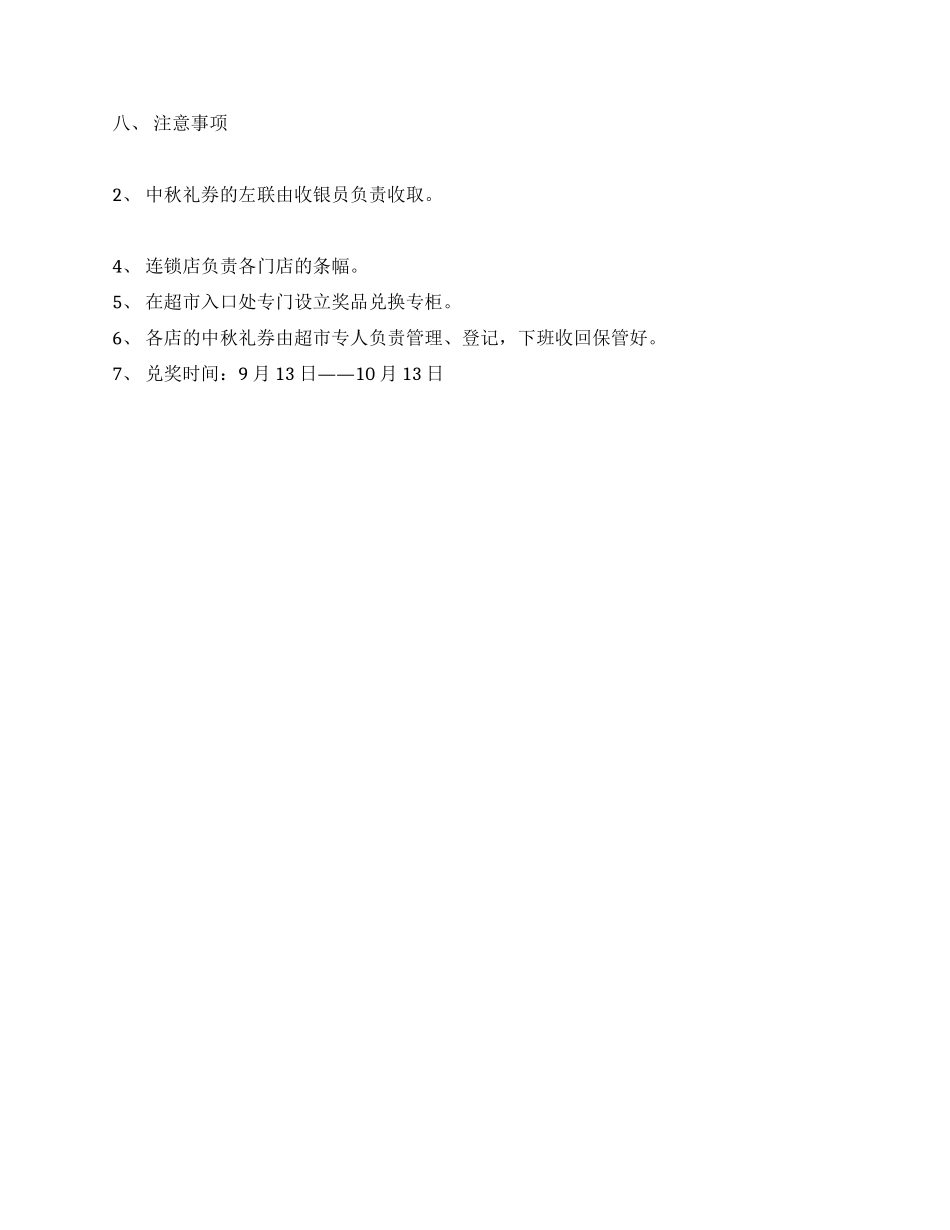 八、 注意事项

2、 中秋礼券的左联由收银员负责收取。

4、 连锁店负责各门店的条幅。
5、 在超市入口处专门设立奖品兑换专柜。
6、 各店的中秋礼券由超市专人负责管理、登记，下班收回保管好。
7、 兑奖时间：9 月 13 日——10 月 13 日